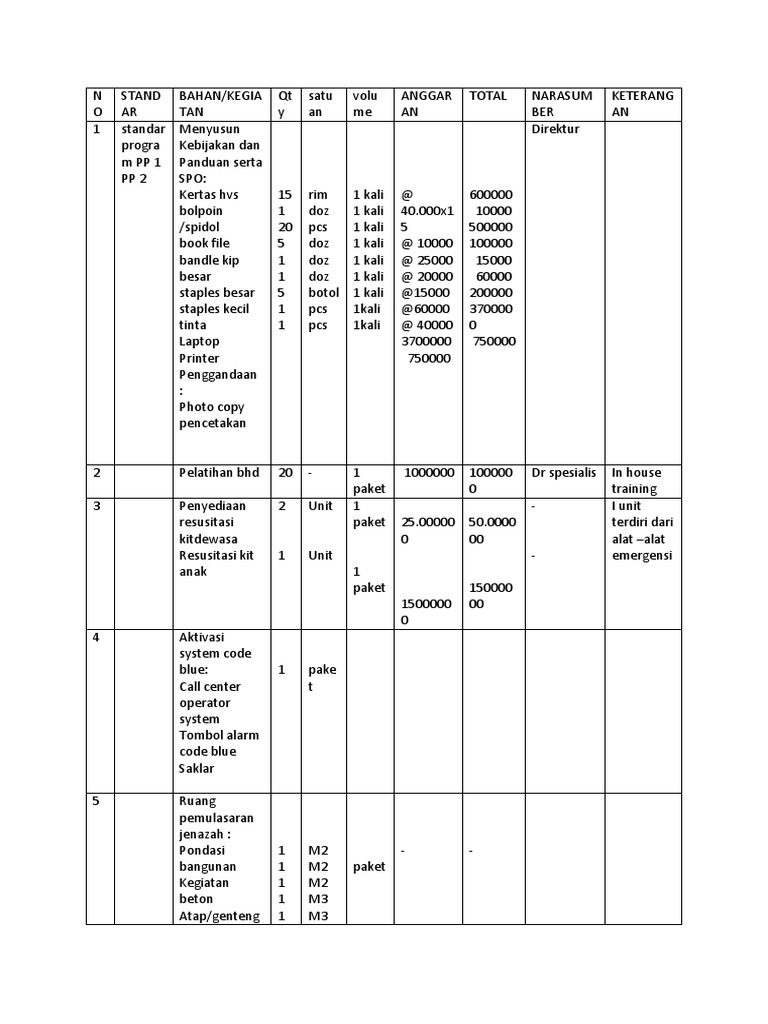 | NO | STANDAR | BAHAN/KEGIATAN | Qty | satuan | volume | ANGGARAN | TOTAL | NARASUMBER | KETERANGAN |
|---|---|---|---|---|---|---|---|---|---|
| 1 | standar program PP 1 PP 2 | Menyusun Kebijakan dan Panduan serta SPO: Kertas hvs bolpoin /spidol book file bandle kip besar staples besar staples kecil tinta Laptop Printer Penggandaan : Photo copy pencetakan | 15 1 20 5 1 1 5 1 1 | rim doz pcs doz doz doz botol pcs pcs | 1 kali 1 kali 1 kali 1 kali 1 kali 1 kali 1 kali 1kali 1kali | @ 40.000x15 @ 10000 @ 25000 @ 20000 @15000 @60000 @ 40000 3700000 750000 | 600000 10000 500000 100000 15000 60000 200000 3700000 750000 | Direktur | |
| 2 | | Pelatihan bhd | 20 | - | 1 paket | 1000000 | 1000000 | Dr spesialis | In house training |
| 3 | | Penyediaan resusitasi kitdewasa Resusitasi kit anak | 2 1 | Unit Unit | 1 paket 1 paket | 25.000000 15000000 | 50.000000 15000000 | - - | I unit terdiri dari alat –alat emergensi |
| 4 | | Aktivasi system code blue: Call center operator system Tombol alarm code blue Saklar | 1 | paket | | | | | |
| 5 | | Ruang pemulasaran jenazah : Pondasi bangunan Kegiatan beton Atap/genteng | 1 1 1 1 1 | M2 M2 M2 M3 M3 | paket | - | - | | |